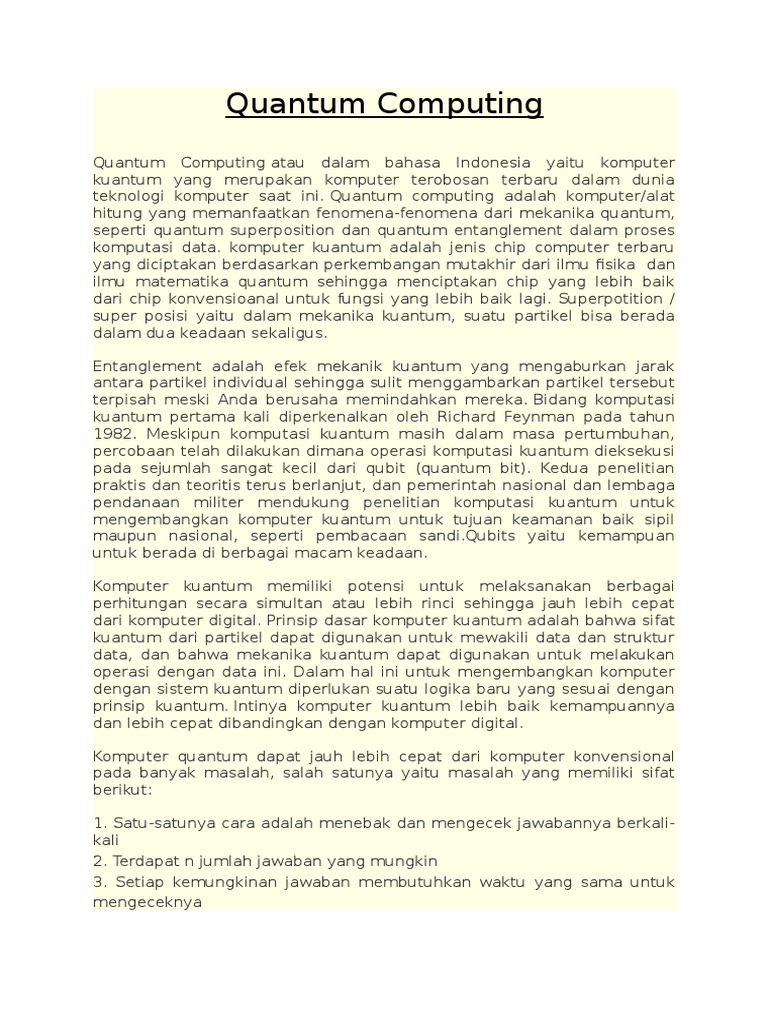 Quantum Computing

Quantum Computing atau dalam bahasa Indonesia yaitu komputer kuantum yang merupakan komputer terobosan terbaru dalam dunia teknologi komputer saat ini. Quantum computing adalah komputer/alat hitung yang memanfaatkan fenomena-fenomena dari mekanika quantum, seperti quantum superposition dan quantum entanglement dalam proses komputasi data. komputer kuantum adalah jenis chip computer terbaru yang diciptakan berdasarkan perkembangan mutakhir dari ilmu fisika dan ilmu matematika quantum sehingga menciptakan chip yang lebih baik dari chip konvensioanal untuk fungsi yang lebih baik lagi. Superpotition / super posisi yaitu dalam mekanika kuantum, suatu partikel bisa berada dalam dua keadaan sekaligus.

Entanglement adalah efek mekanik kuantum yang mengaburkan jarak antara partikel individual sehingga sulit menggambarkan partikel tersebut terpisah meski Anda berusaha memindahkan mereka. Bidang komputasi kuantum pertama kali diperkenalkan oleh Richard Feynman pada tahun 1982. Meskipun komputasi kuantum masih dalam masa pertumbuhan, percobaan telah dilakukan dimana operasi komputasi kuantum dieksekusi pada sejumlah sangat kecil dari qubit (quantum bit). Kedua penelitian praktis dan teoritis terus berlanjut, dan pemerintah nasional dan lembaga pendanaan militer mendukung penelitian komputasi kuantum untuk mengembangkan komputer kuantum untuk tujuan keamanan baik sipil maupun nasional, seperti pembacaan sandi.Qubits yaitu kemampuan untuk berada di berbagai macam keadaan.

Komputer kuantum memiliki potensi untuk melaksanakan berbagai perhitungan secara simultan atau lebih rinci sehingga jauh lebih cepat dari komputer digital. Prinsip dasar komputer kuantum adalah bahwa sifat kuantum dari partikel dapat digunakan untuk mewakili data dan struktur data, dan bahwa mekanika kuantum dapat digunakan untuk melakukan operasi dengan data ini. Dalam hal ini untuk mengembangkan komputer dengan sistem kuantum diperlukan suatu logika baru yang sesuai dengan prinsip kuantum. Intinya komputer kuantum lebih baik kemampuannya dan lebih cepat dibandingkan dengan komputer digital.

Komputer quantum dapat jauh lebih cepat dari komputer konvensional pada banyak masalah, salah satunya yaitu masalah yang memiliki sifat berikut:

1. Satu-satunya cara adalah menebak dan mengecek jawabannya berkali-kali
2. Terdapat n jumlah jawaban yang mungkin
3. Setiap kemungkinan jawaban membutuhkan waktu yang sama untuk mengeceknya